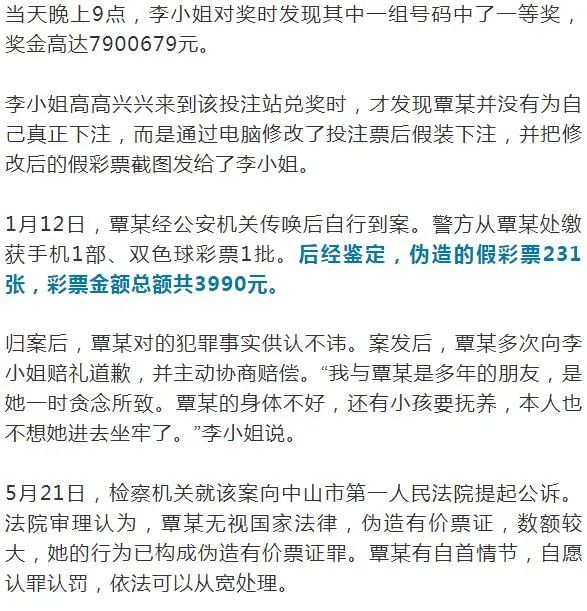 当天晚上9点，李小姐对奖时发现其中一组号码中了一等奖，奖金高达7900679元。

李小姐高高兴兴来到该投注站兑奖时，才发现覃某并没有为自己真正下注，而是通过电脑修改了投注票后假装下注，并把修改后的假彩票截图发给了李小姐。

1月12日，覃某经公安机关传唤后自行到案。警方从覃某处缴获手机1部、双色球彩票1批。后经鉴定，伪造的假彩票231张，彩票金额总额共3990元。

归案后，覃某对的犯罪事实供认不讳。案发后，覃某多次向李小姐赔礼道歉，并主动协商赔偿。“我与覃某是多年的朋友，是她一时贪念所致。覃某的身体不好，还有小孩要抚养，本人也不想她进去坐牢了。”李小姐说。

5月21日，检察机关就该案向中山市第一人民法院提起公诉。法院审理认为，覃某无视国家法律，伪造有价票证，数额较大，她的行为已构成伪造有价票证罪。覃某有自首情节，自愿认罪认罚，依法可以从宽处理。